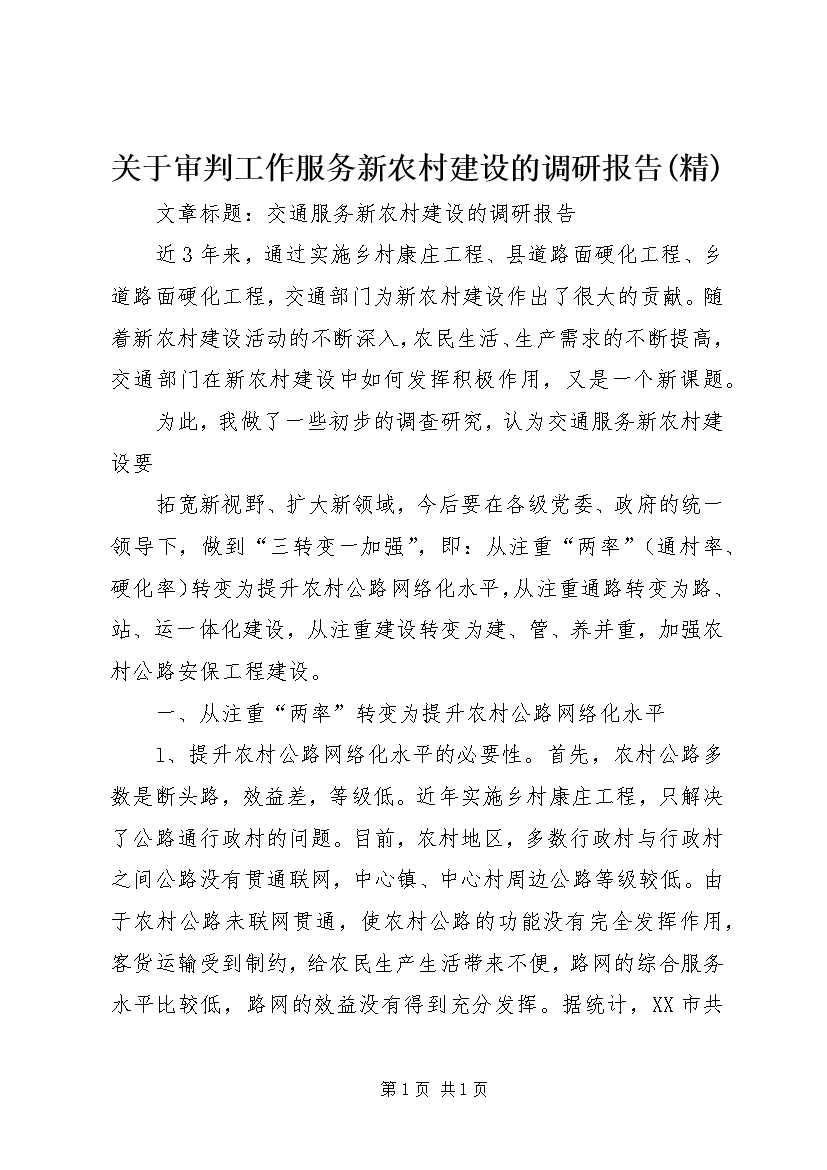 关于审判工作服务新农村建设的调研报告(精)

文章标题：交通服务新农村建设的调研报告

近3年来，通过实施乡村康庄工程、县道路面硬化工程、乡道路面硬化工程，交通部门为新农村建设作出了很大的贡献。随着新农村建设活动的不断深入，农民生活、生产需求的不断提高，交通部门在新农村建设中如何发挥积极作用，又是一个新课题。

为此，我做了一些初步的调查研究，认为交通服务新农村建设要

拓宽新视野、扩大新领域，今后要在各级党委、政府的统一领导下，做到“三转变一加强”，即：从注重“两率”（通村率、硬化率）转变为提升农村公路网络化水平，从注重通路转变为路、站、运一体化建设，从注重建设转变为建、管、养并重，加强农村公路安保工程建设。

一、从注重“两率”转变为提升农村公路网络化水平

1、提升农村公路网络化水平的必要性。首先，农村公路多数是断头路，效益差，等级低。近年实施乡村康庄工程，只解决了公路通行政村的问题。目前，农村地区，多数行政村与行政村之间公路没有贯通联网，中心镇、中心村周边公路等级较低。由于农村公路未联网贯通，使农村公路的功能没有完全发挥作用，客货运输受到制约，给农民生产生活带来不便，路网的综合服务水平比较低，路网的效益没有得到充分发挥。据统计，XX市共

第1页 共1页